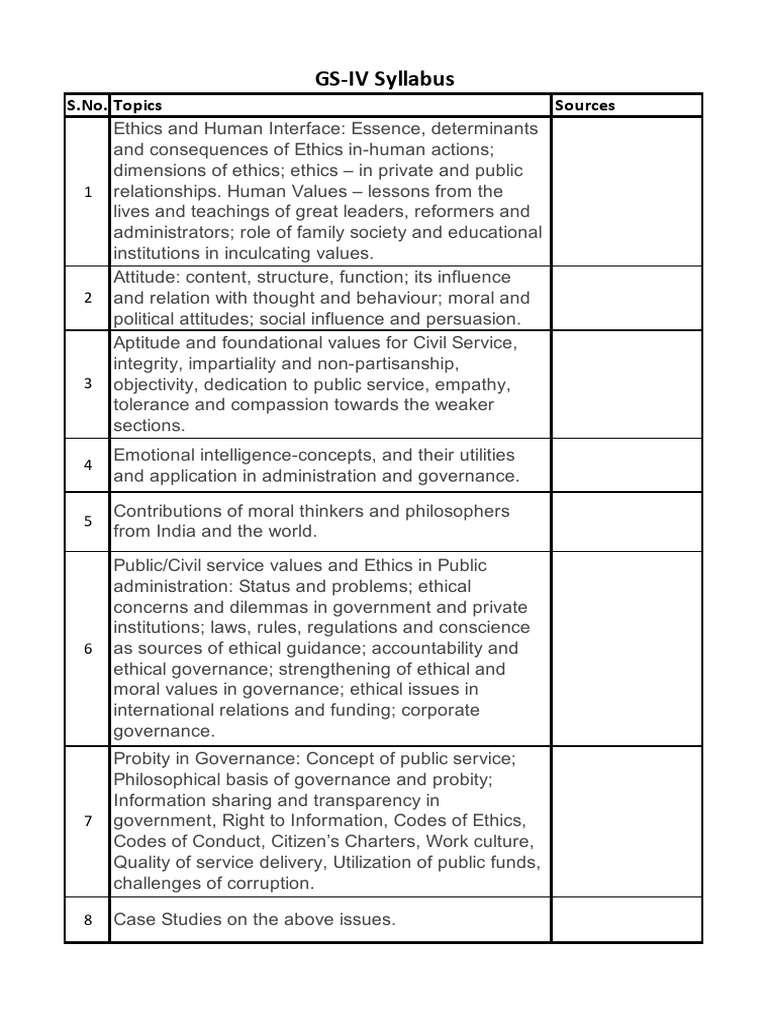 GS-IV Syllabus

| S.No. | Topics | Sources |
|---|---|---|
| 1 | Ethics and Human Interface: Essence, determinants and consequences of Ethics in-human actions; dimensions of ethics; ethics – in private and public relationships. Human Values – lessons from the lives and teachings of great leaders, reformers and administrators; role of family society and educational institutions in inculcating values. | |
| 2 | Attitude: content, structure, function; its influence and relation with thought and behaviour; moral and political attitudes; social influence and persuasion. | |
| 3 | Aptitude and foundational values for Civil Service, integrity, impartiality and non-partisanship, objectivity, dedication to public service, empathy, tolerance and compassion towards the weaker sections. | |
| 4 | Emotional intelligence-concepts, and their utilities and application in administration and governance. | |
| 5 | Contributions of moral thinkers and philosophers from India and the world. | |
| 6 | Public/Civil service values and Ethics in Public administration: Status and problems; ethical concerns and dilemmas in government and private institutions; laws, rules, regulations and conscience as sources of ethical guidance; accountability and ethical governance; strengthening of ethical and moral values in governance; ethical issues in international relations and funding; corporate governance. | |
| 7 | Probity in Governance: Concept of public service; Philosophical basis of governance and probity; Information sharing and transparency in government, Right to Information, Codes of Ethics, Codes of Conduct, Citizen's Charters, Work culture, Quality of service delivery, Utilization of public funds, challenges of corruption. | |
| 8 | Case Studies on the above issues. | |